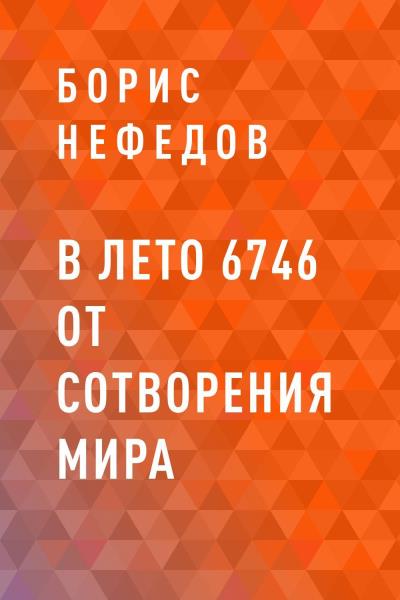 БОРИС
НЕФЕДОВ

В ЛЕТО 6746 ОТ СОТВОРЕНИЯ МИРА